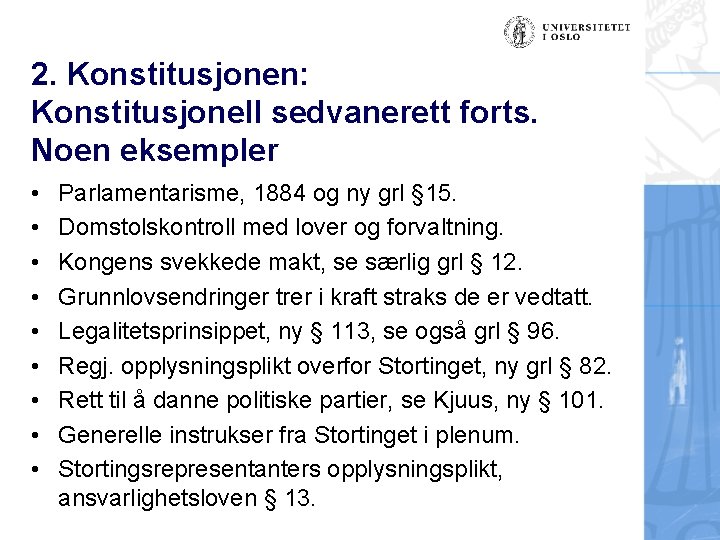 UNIVERSITETET I OSLO

2. Konstitusjonen: Konstitusjonell sedvanerett forts. Noen eksempler

• Parlamentarisme, 1884 og ny grl §15.
• Domstolskontroll med lover og forvaltning.
• Kongens svekkede makt, se særlig grl § 12.
• Grunnlovsendringer trer i kraft straks de er vedtatt.
• Legalitetsprinsippet, ny § 113, se også grl § 96.
• Regj. opplysningsplikt overfor Stortinget, ny grl § 82.
• Rett til å danne politiske partier, se Kjuus, ny § 101.
• Generelle instrukser fra Stortinget i plenum.
• Stortingsrepresentanters opplysningsplikt, ansvarlighetsloven § 13.